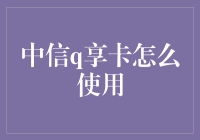 中信q享卡怎么使用